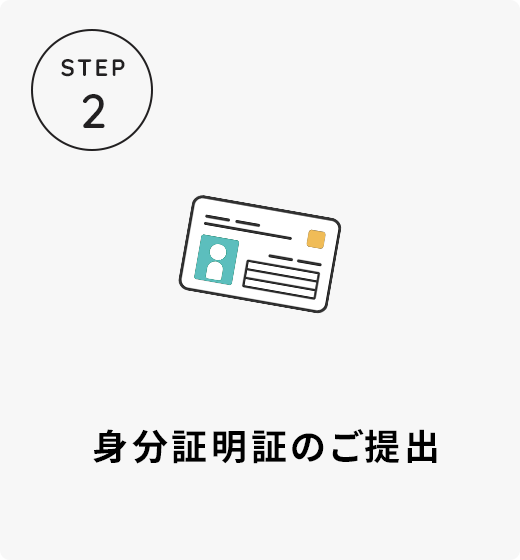 STEP
2

身分証明証のご提出